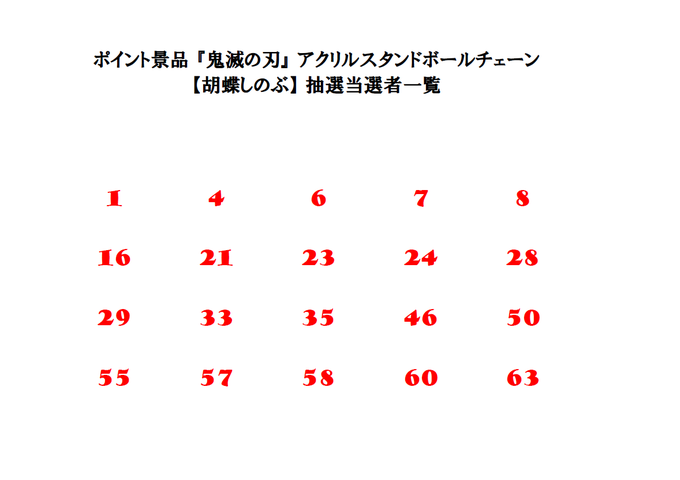 ポイント景品『鬼滅の刃』アクリルスタンドボールチェーン
【胡蝶しのぶ】抽選当選者一覧

| 1 | 4 | 6 | 7 | 8 |
|---|---|---|---|---|
| 16 | 21 | 23 | 24 | 28 |
| 29 | 33 | 35 | 46 | 50 |
| 55 | 57 | 58 | 60 | 63 |